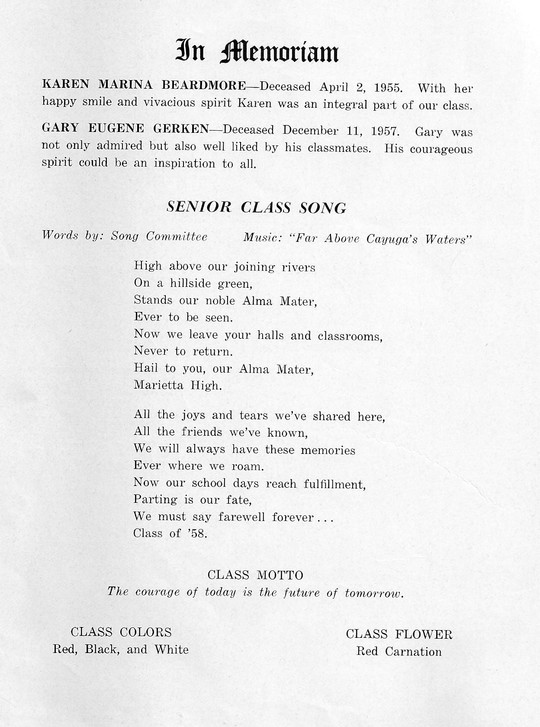 In Memoriam

KAREN MARINA BEARDMORE—Deceased April 2, 1955. With her happy smile and vivacious spirit Karen was an integral part of our class.

GARY EUGENE GERKEN—Deceased December 11, 1957. Gary was not only admired but also well liked by his classmates. His courageous spirit could be an inspiration to all.

SENIOR CLASS SONG

Words by: Song Committee Music: "Far Above Cayuga's Waters"

High above our joining rivers
On a hillside green,
Stands our noble Alma Mater,
Ever to be seen.
Now we leave your halls and classrooms,
Never to return.
Hail to you, our Alma Mater,
Marietta High.

All the joys and tears we've shared here,
All the friends we've known,
We will always have these memories
Ever where we roam.
Now our school days reach fulfillment,
Parting is our fate,
We must say farewell forever . . .
Class of '58.

CLASS MOTTO
The courage of today is the future of tomorrow.

CLASS COLORS
Red, Black, and White

CLASS FLOWER
Red Carnation